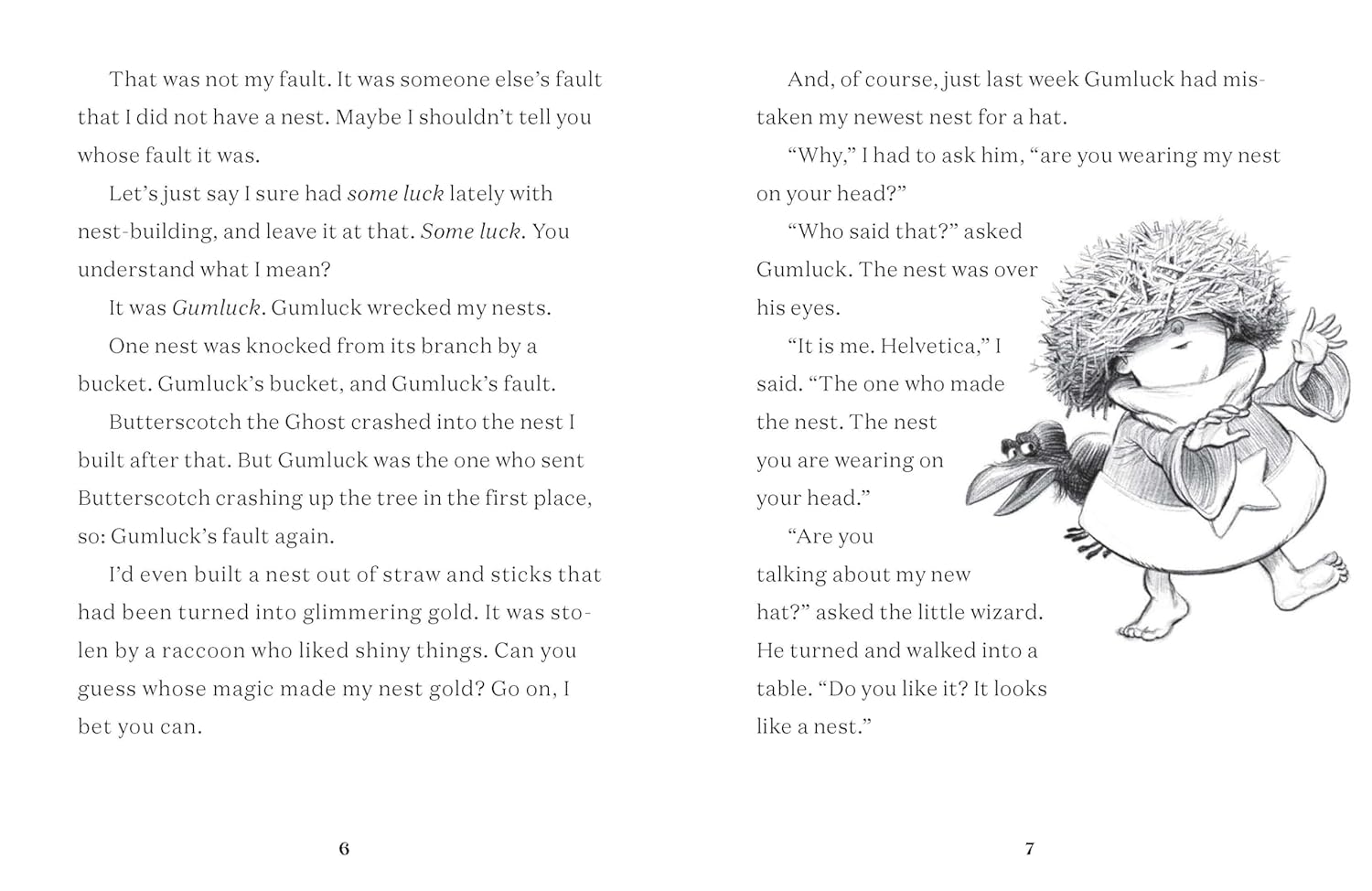 That was not my fault. It was someone else's fault that I did not have a nest. Maybe I shouldn't tell you whose fault it was.

Let's just say I sure had some luck lately with nest-building, and leave it at that. Some luck. You understand what I mean?

It was Gumluck. Gumluck wrecked my nests.

One nest was knocked from its branch by a bucket. Gumluck's bucket, and Gumluck's fault.

Butterscotch the Ghost crashed into the nest I built after that. But Gumluck was the one who sent Butterscotch crashing up the tree in the first place, so: Gumluck's fault again.

I'd even built a nest out of straw and sticks that had been turned into glimmering gold. It was stolen by a raccoon who liked shiny things. Can you guess whose magic made my nest gold? Go on, I bet you can.

6

And, of course, just last week Gumluck had mistaken my newest nest for a hat.

"Why," I had to ask him, "are you wearing my nest on your head?"

"Who said that?" asked Gumluck. The nest was over his eyes.

"It is me. Helvetica," I said. "The one who made the nest. The nest you are wearing on your head."

"Are you talking about my new hat?" asked the little wizard. He turned and walked into a table. "Do you like it? It looks like a nest."

7